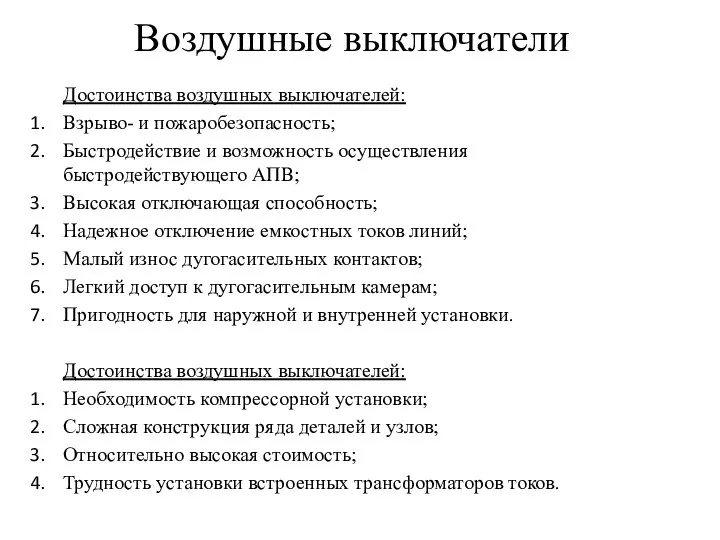 Воздушные выключатели

Достоинства воздушных выключателей:

1. Взрыво- и пожаробезопасность;
2. Быстродействие и возможность осуществления быстродействующего АПВ;
3. Высокая отключающая способность;
4. Надежное отключение емкостных токов линий;
5. Малый износ дугогасительных контактов;
6. Легкий доступ к дугогасительным камерам;
7. Пригодность для наружной и внутренней установки.

Достоинства воздушных выключателей:

1. Необходимость компрессорной установки;
2. Сложная конструкция ряда деталей и узлов;
3. Относительно высокая стоимость;
4. Трудность установки встроенных трансформаторов токов.